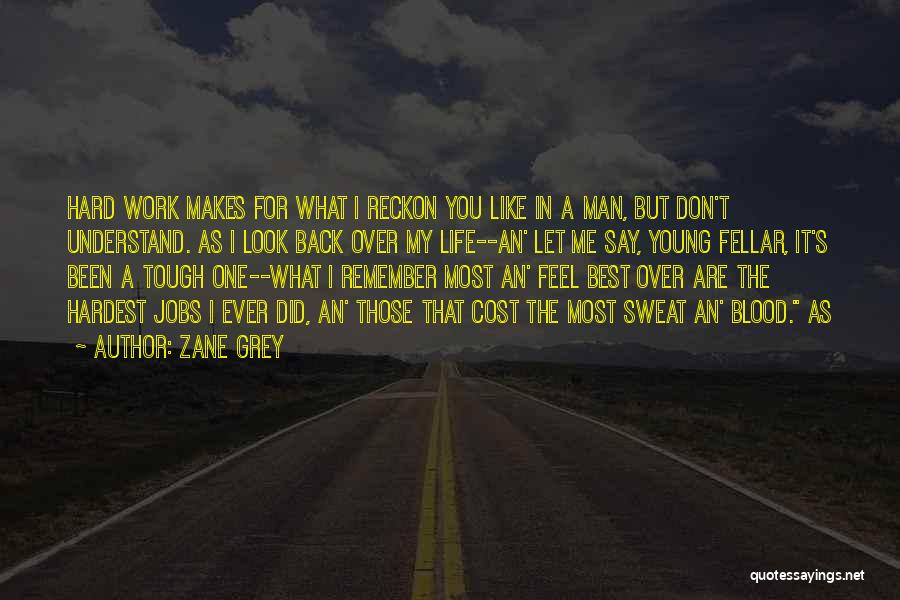 HARD WORK MAKES FOR WHAT I RECKON YOU LIKE IN A MAN, BUT DON'T UNDERSTAND. AS I LOOK BACK OVER MY LIFE--AN' LET ME SAY, YOUNG FELLAR, IT'S BEEN A TOUGH ONE--WHAT I REMEMBER MOST AN' FEEL BEST OVER ARE THE HARDEST JOBS I EVER DID, AN' THOSE THAT COST THE MOST SWEAT AN' BLOOD." AS

~ AUTHOR: ZANE GREY

quotessayings.net